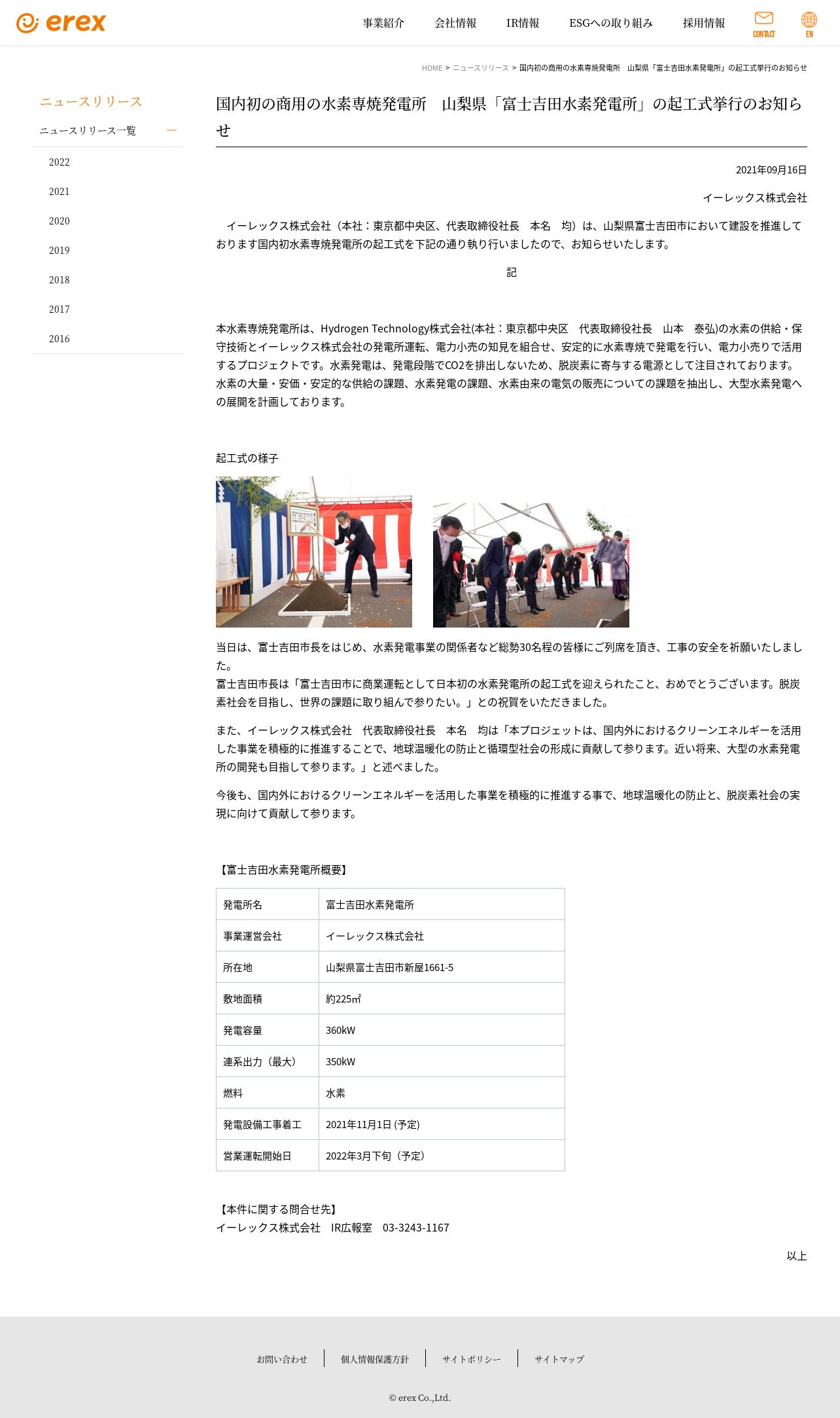 erex

事業紹介　会社情報　IR情報　ESGへの取り組み　採用情報　CONTACT　EN

HOME > ニュースリリース > 国内初の商用の水素専焼発電所　山梨県「富士吉田水素発電所」の起工式挙行のお知らせ

ニュースリリース

ニュースリリース一覧

2022

2021

2020

2019

2018

2017

2016

国内初の商用の水素専焼発電所　山梨県「富士吉田水素発電所」の起工式挙行のお知らせ

2021年09月16日

イーレックス株式会社

イーレックス株式会社（本社：東京都中央区、代表取締役社長　本名　均）は、山梨県富士吉田市において建設を推進しております国内初水素専焼発電所の起工式を下記の通り執り行いましたので、お知らせいたします。

記

本水素専焼発電所は、Hydrogen Technology株式会社(本社：東京都中央区　代表取締役社長　山本　泰弘)の水素の供給・保守技術とイーレックス株式会社の発電所運転、電力小売の知見を組合せ、安定的に水素専焼で発電を行い、電力小売りで活用するプロジェクトです。水素発電は、発電段階でCO2を排出しないため、脱炭素に寄与する電源として注目されております。水素の大量・安価・安定的な供給の課題、水素発電の課題、水素由来の電気の販売についての課題を抽出し、大型水素発電への展開を計画しております。

起工式の様子

当日は、富士吉田市長をはじめ、水素発電事業の関係者など総勢30名程の皆様にご列席を頂き、工事の安全を祈願いたしました。
富士吉田市長は「富士吉田市に商業運転として日本初の水素発電所の起工式を迎えられたこと、おめでとうございます。脱炭素社会を目指し、世界の課題に取り組んで参りたい。」との祝賀をいただきました。

また、イーレックス株式会社　代表取締役社長　本名　均は「本プロジェクトは、国内外におけるクリーンエネルギーを活用した事業を積極的に推進することで、地球温暖化の防止と循環型社会の形成に貢献して参ります。近い将来、大型の水素発電所の開発も目指して参ります。」と述べました。

今後も、国内外におけるクリーンエネルギーを活用した事業を積極的に推進する事で、地球温暖化の防止と、脱炭素社会の実現に向けて貢献して参ります。

【富士吉田水素発電所概要】

| 発電所名 | 富士吉田水素発電所 |
|---|---|
| 事業運営会社 | イーレックス株式会社 |
| 所在地 | 山梨県富士吉田市新屋1661-5 |
| 敷地面積 | 約225㎡ |
| 発電容量 | 360kW |
| 連系出力（最大） | 350kW |
| 燃料 | 水素 |
| 発電設備工事着工 | 2021年11月1日 (予定) |
| 営業運転開始日 | 2022年3月下旬（予定） |

【本件に関する問合せ先】
イーレックス株式会社　IR広報室　03-3243-1167

以上

お問い合わせ　個人情報保護方針　サイトポリシー　サイトマップ

© erex Co.,Ltd.